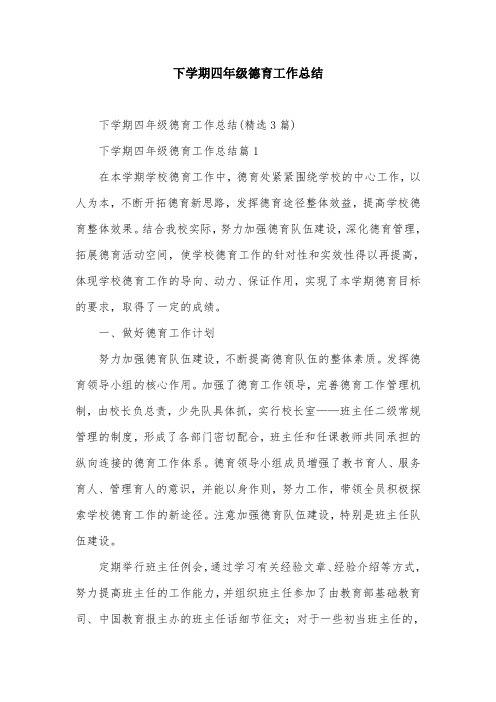 下学期四年级德育工作总结

下学期四年级德育工作总结(精选3篇)

下学期四年级德育工作总结篇1

在本学期学校德育工作中，德育处紧紧围绕学校的中心工作，以人为本，不断开拓德育新思路，发挥德育途径整体效益，提高学校德育整体效果。结合我校实际，努力加强德育队伍建设，深化德育管理，拓展德育活动空间，使学校德育工作的针对性和实效性得以再提高，体现学校德育工作的导向、动力、保证作用，实现了本学期德育目标的要求，取得了一定的成绩。

一、做好德育工作计划

努力加强德育队伍建设，不断提高德育队伍的整体素质。发挥德育领导小组的核心作用。加强了德育工作领导，完善德育工作管理机制，由校长负总责，少先队具体抓，实行校长室——班主任二级常规管理的制度，形成了各部门密切配合，班主任和任课教师共同承担的纵向连接的德育工作体系。德育领导小组成员增强了教书育人、服务育人、管理育人的意识，并能以身作则，努力工作，带领全员积极探索学校德育工作的新途径。注意加强德育队伍建设，特别是班主任队伍建设。

定期举行班主任例会，通过学习有关经验文章、经验介绍等方式，努力提高班主任的工作能力，并组织班主任参加了由教育部基础教育司、中国教育报主办的班主任话细节征文；对于一些初当班主任的，